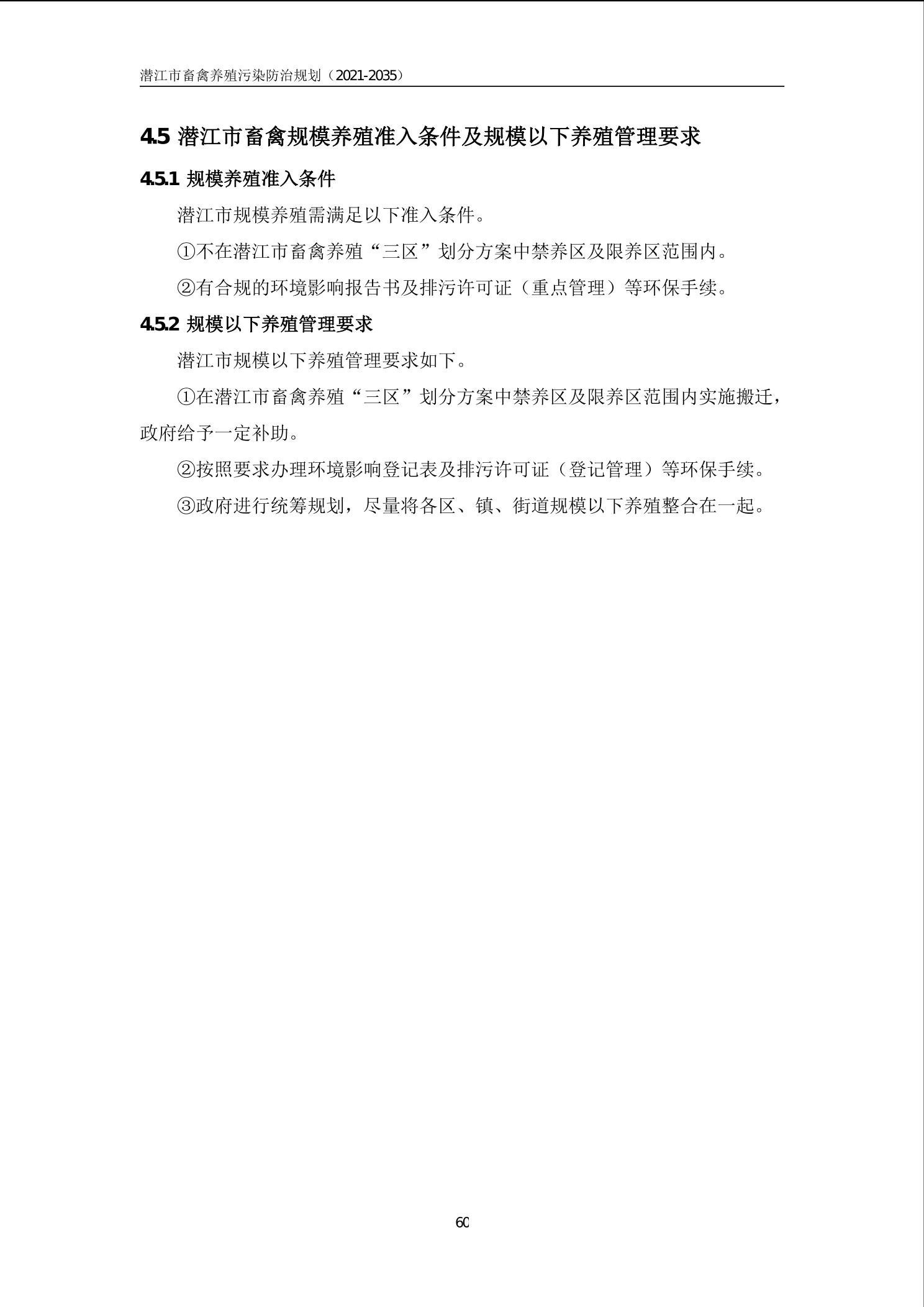 潜江市畜禽养殖污染防治规划（2021-2035）

4.5 潜江市畜禽规模养殖准入条件及规模以下养殖管理要求

4.5.1 规模养殖准入条件

潜江市规模养殖需满足以下准入条件。

①不在潜江市畜禽养殖“三区”划分方案中禁养区及限养区范围内。

②有合规的环境影响报告书及排污许可证（重点管理）等环保手续。

4.5.2 规模以下养殖管理要求

潜江市规模以下养殖管理要求如下。

①在潜江市畜禽养殖“三区”划分方案中禁养区及限养区范围内实施搬迁，政府给予一定补助。

②按照要求办理环境影响登记表及排污许可证（登记管理）等环保手续。

③政府进行统筹规划，尽量将各区、镇、街道规模以下养殖整合在一起。

60